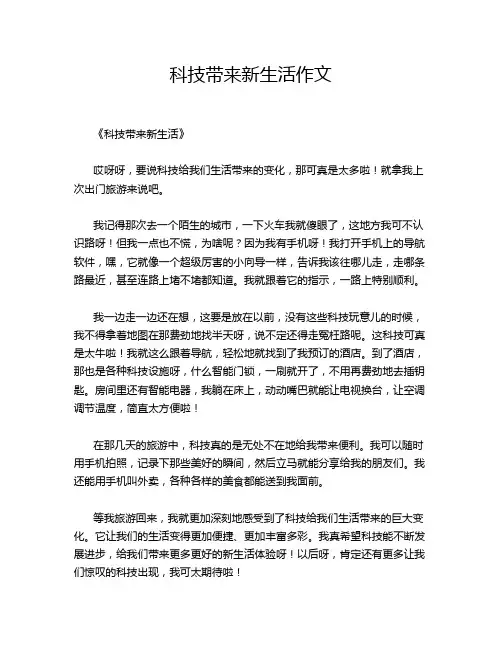 科技带来新生活作文

《科技带来新生活》

哎呀呀，要说科技给我们生活带来的变化，那可真是太多啦！就拿我上次出门旅游来说吧。

我记得那次去一个陌生的城市，一下火车我就傻眼了，这地方我可不认识路呀！但我一点也不慌，为啥呢？因为我有手机呀！我打开手机上的导航软件，嘿，它就像一个超级厉害的小向导一样，告诉我该往哪儿走，走哪条路最近，甚至连路上堵不堵都知道。我就跟着它的指示，一路上特别顺利。

我一边走一边还在想，这要是放在以前，没有这些科技玩意儿的时候，我不得拿着地图在那费劲地找半天呀，说不定还得走冤枉路呢。这科技可真是太牛啦！我就这么跟着导航，轻松地就找到了我预订的酒店。到了酒店，那也是各种科技设施呀，什么智能门锁，一刷就开了，不用再费劲地去插钥匙。房间里还有智能电器，我躺在床上，动动嘴巴就能让电视换台，让空调调节温度，简直太方便啦！

在那几天的旅游中，科技真的是无处不在地给我带来便利。我可以随时用手机拍照，记录下那些美好的瞬间，然后立马就能分享给我的朋友们。我还能用手机叫外卖，各种各样的美食都能送到我面前。

等我旅游回来，我就更加深刻地感受到了科技给我们生活带来的巨大变化。它让我们的生活变得更加便捷、更加丰富多彩。我真希望科技能不断发展进步，给我们带来更多更好的新生活体验呀！以后呀，肯定还有更多让我们惊叹的科技出现，我可太期待啦！